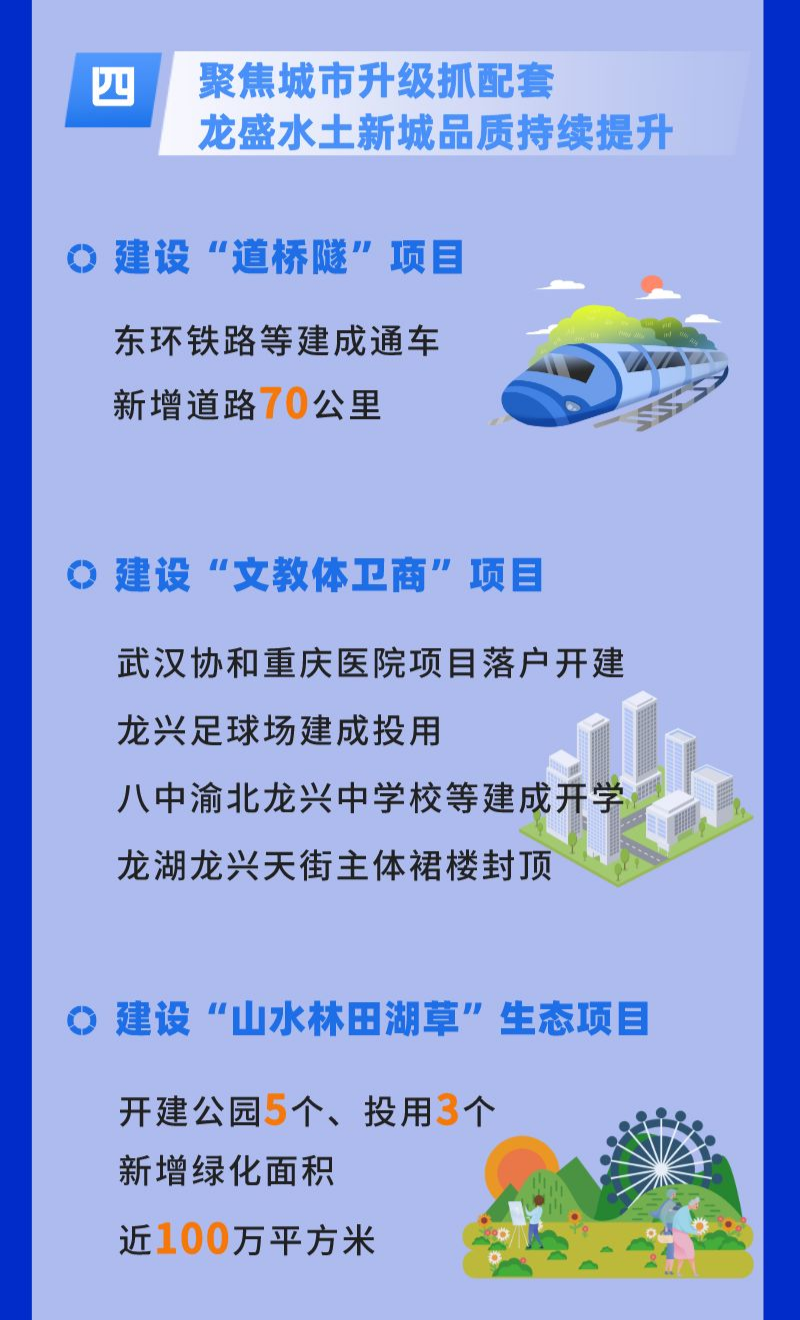 四

聚焦城市升级抓配套
龙盛水土新城品质持续提升

建设“道桥隧”项目

东环铁路等建成通车
新增道路70公里

建设“文教体卫商”项目

武汉协和重庆医院项目落户开建
龙兴足球场建成投用
八中渝北龙兴中学校等建成开学
龙湖龙兴天街主体裙楼封顶

建设“山水林田湖草”生态项目

开建公园5个、投用3个
新增绿化面积
近100万平方米